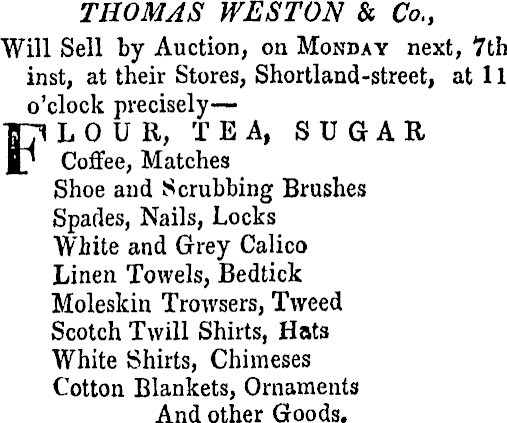 THOMAS WESTON & Co.,

Will Sell by Auction, on MONDAY next, 7th inst, at their Stores, Shortland-street, at 11 o'clock precisely—

FLOUR, TEA, SUGAR
Coffee, Matches
Shoe and Scrubbing Brushes
Spades, Nails, Locks
White and Grey Calico
Linen Towels, Bedtick
Moleskin Trowsers, Tweed
Scotch Twill Shirts, Hats
White Shirts, Chimeses
Cotton Blankets, Ornaments
And other Goods.